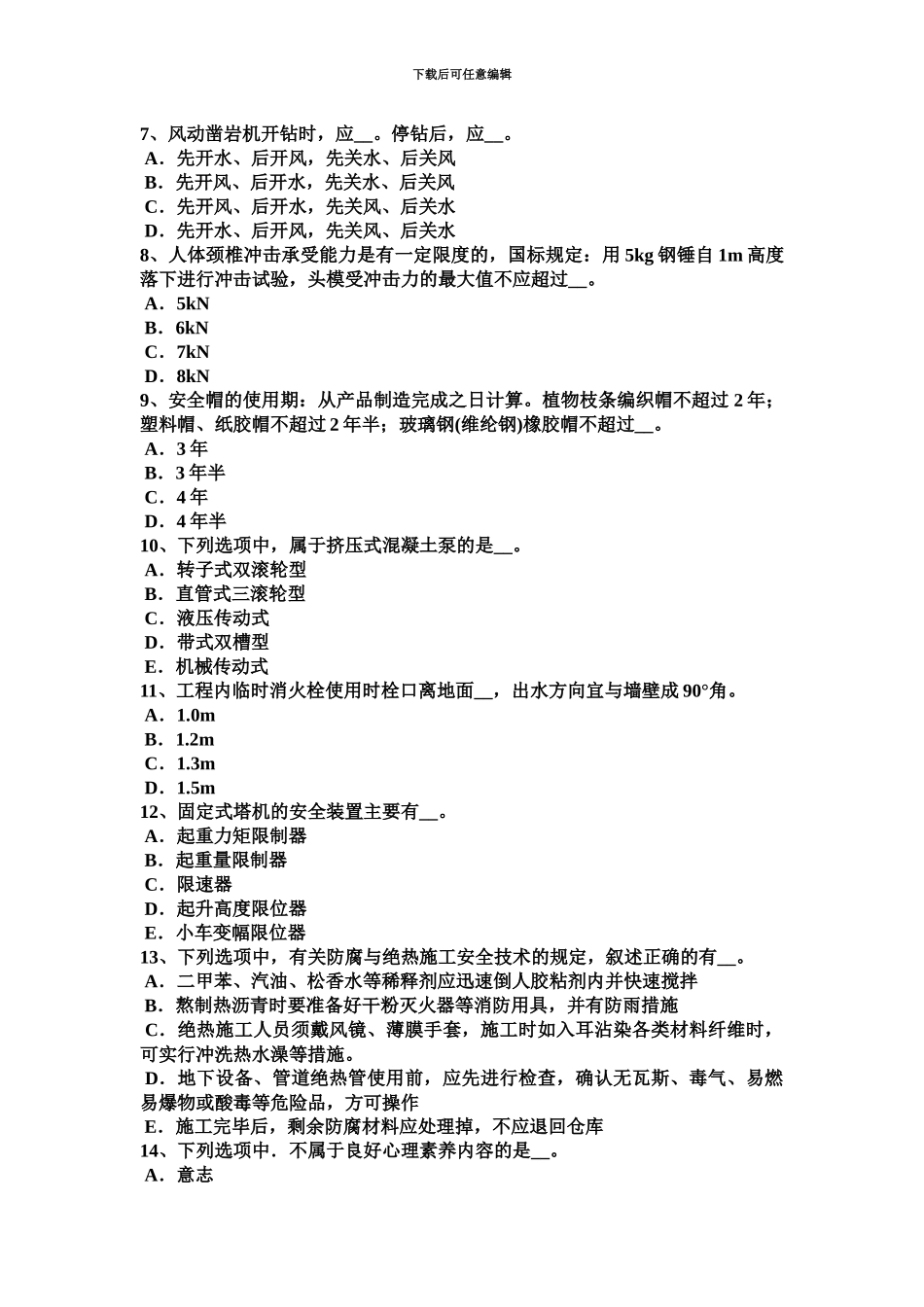 下载后可任意编辑

7、风动凿岩机开钻时，应__。停钻后，应__。
A．先开水、后开风，先关水、后关风
B．先开风、后开水，先关水、后关风
C．先开风、后开水，先关风、后关水
D．先开水、后开风，先关风、后关水
8、人体颈椎冲击承受能力是有一定限度的，国标规定：用 5kg 钢锤自 1m 高度落下进行冲击试验，头模受冲击力的最大值不应超过__。
A．5kN
B．6kN
C．7kN
D．8kN
9、安全帽的使用期：从产品制造完成之日计算。植物枝条编织帽不超过 2 年；塑料帽、纸胶帽不超过 2 年半；玻璃钢(维纶钢)橡胶帽不超过__。
A．3 年
B．3 年半
C．4 年
D．4 年半
10、下列选项中，属于挤压式混凝土泵的是__。
A．转子式双滚轮型
B．直管式三滚轮型
C．液压传动式
D．带式双槽型
E．机械传动式
11、工程内临时消火栓使用时栓口离地面__，出水方向宜与墙壁成 90°角。
A．1.0m
B．1.2m
C．1.3m
D．1.5m
12、固定式塔机的安全装置主要有__。
A．起重力矩限制器
B．起重量限制器
C．限速器
D．起升高度限位器
E．小车变幅限位器
13、下列选项中，有关防腐与绝热施工安全技术的规定，叙述正确的有__。
A．二甲苯、汽油、松香水等稀释剂应迅速倒人胶粘剂内并快速搅拌
B．熬制热沥青时要准备好干粉灭火器等消防用具，并有防雨措施
C．绝热施工人员须戴风镜、薄膜手套，施工时如入耳沾染各类材料纤维时，可实行冲洗热水澡等措施。
D．地下设备、管道绝热管使用前，应先进行检查，确认无瓦斯、毒气、易燃易爆物或酸毒等危险品，方可操作
E．施工完毕后，剩余防腐材料应处理掉，不应退回仓库
14、下列选项中．不属于良好心理素养内容的是__。
A．意志